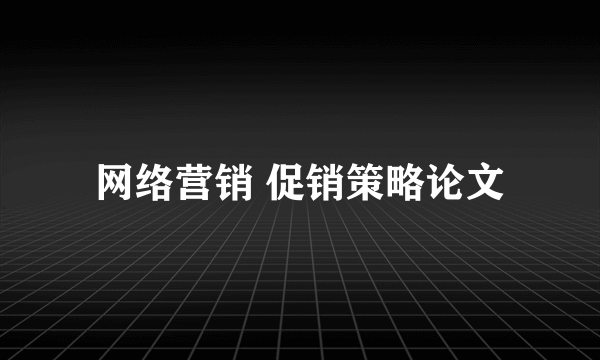 网络营销 促销策略论文